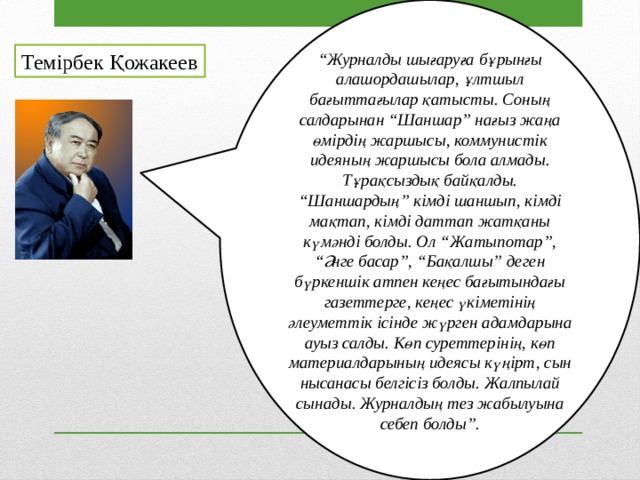 Темірбек Қожакеев

“Журналды шығаруға бұрынғы алашордашылар, ұлтшыл бағыттағылар қатысты. Соның салдарынан “Шаншар” нағыз жаңа өмірдің жаршысы, коммунистік идеяның жаршысы бола алмады. Тұрақсыздық байқалды. “Шаншардың” кімді шаншып, кімді мақтап, кімді даттап жатқаны күмәнді болды. Ол “Жатыпотар”, “Әнге басар”, “Бақалшы” деген бүркеншік атпен кеңес бағытындағы газеттерге, кеңес үкіметінің әлеуметтік ісінде жүрген адамдарына ауыз салды. Көп суреттерінің, көп материалдарының идеясы күңірт, сын нысанасы белгісіз болды. Жалпылай сынады. Журналдың тез жабылуына себеп болды”.